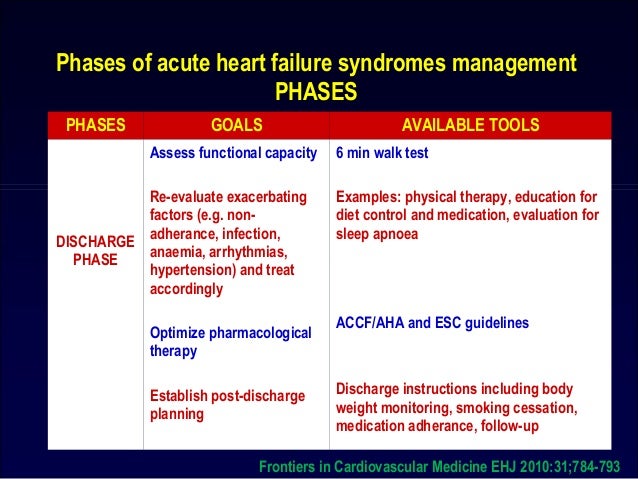 Phases of acute heart failure syndromes management
PHASES

| PHASES | GOALS | AVAILABLE TOOLS |
|---|---|---|
| DISCHARGE PHASE | Assess functional capacity | 6 min walk test |
| | Re-evaluate exacerbating factors (e.g. non-adherance, infection, anaemia, arrhythmias, hypertension) and treat accordingly | Examples: physical therapy, education for diet control and medication, evaluation for sleep apnoea |
| | Optimize pharmacological therapy | ACCF/AHA and ESC guidelines |
| | Establish post-discharge planning | Discharge instructions including body weight monitoring, smoking cessation, medication adherance, follow-up |

Frontiers in Cardiovascular Medicine EHJ 2010:31;784-793